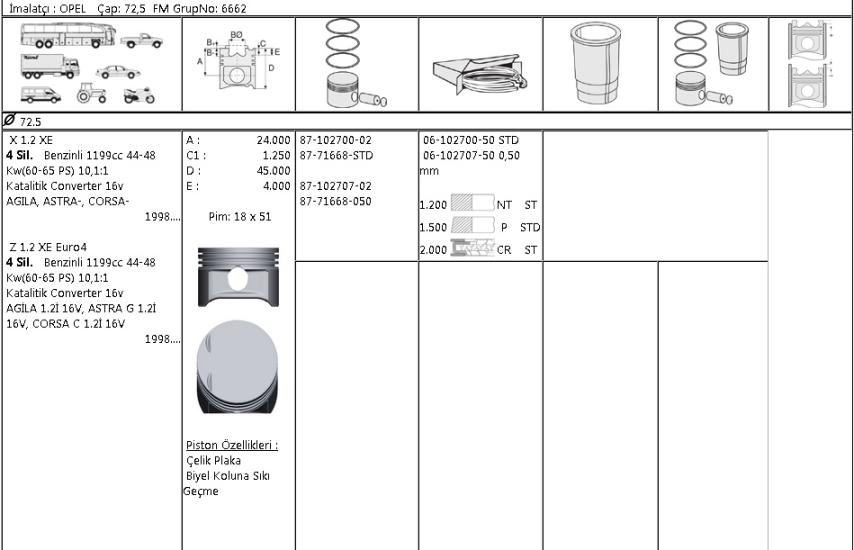 İmalatçı : OPEL Çap: 72,5 FM GrupNo: 6662

BØ
B
B
A
C
E
D

Ø 72.5

X 1.2 XE
4 Sil. Benzinli 1199cc 44-48 Kw(60-65 PS) 10,1:1 Katalitik Converter 16v AGILA, ASTRA-, CORSA-
1998....

Z 1.2 XE Euro4
4 Sil. Benzinli 1199cc 44-48 Kw(60-65 PS) 10,1:1 Katalitik Converter 16v AGİLA 1.2İ 16V, ASTRA G 1.2İ 16V, CORSA C 1.2İ 16V
1998....

A : 24.000
C1 : 1.250
D : 45.000
E : 4.000

Pim: 18 x 51

Piston Özellikleri :
Çelik Plaka
Biyel Koluna Sıkı Geçme

87-102700-02
87-71668-STD

87-102707-02
87-71668-050

06-102700-50 STD
06-102707-50 0,50 mm

1.200 NT ST
1.500 P STD
2.000 CR ST